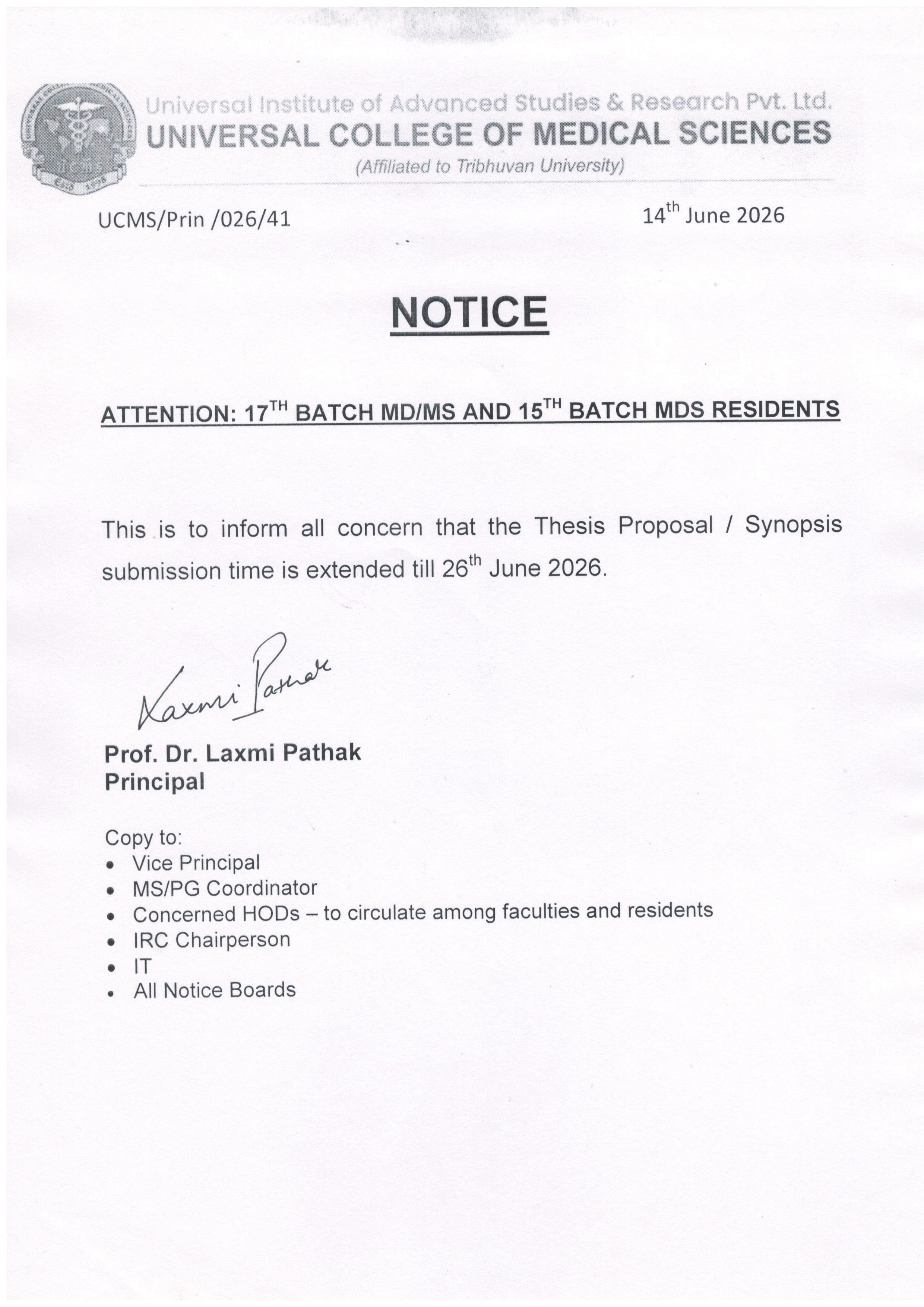 Universal Institute of Advanced Studies & Research Pvt. Ltd.
UNIVERSAL COLLEGE OF MEDICAL SCIENCES
(Affiliated to Tribhuvan University)

UCMS/Prin /026/41

14th June 2026

NOTICE

ATTENTION: 17TH BATCH MD/MS AND 15TH BATCH MDS RESIDENTS

This is to inform all concern that the Thesis Proposal / Synopsis submission time is extended till 26th June 2026.

Laxmi Pathak

Prof. Dr. Laxmi Pathak
Principal

Copy to:
• Vice Principal
• MS/PG Coordinator
• Concerned HODs – to circulate among faculties and residents
• IRC Chairperson
• IT
• All Notice Boards